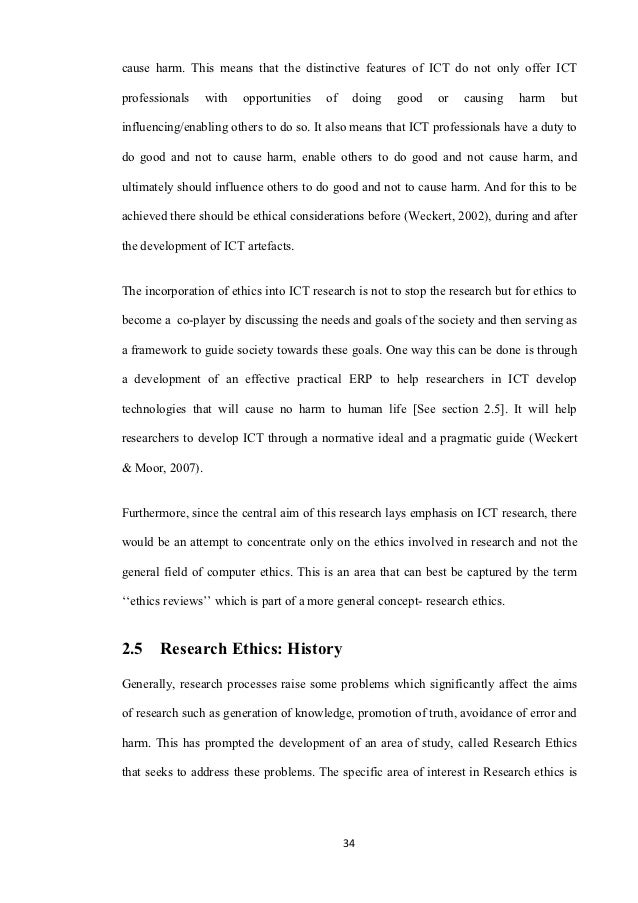 cause harm. This means that the distinctive features of ICT do not only offer ICT professionals with opportunities of doing good or causing harm but influencing/enabling others to do so. It also means that ICT professionals have a duty to do good and not to cause harm, enable others to do good and not cause harm, and ultimately should influence others to do good and not to cause harm. And for this to be achieved there should be ethical considerations before (Weckert, 2002), during and after the development of ICT artefacts.

The incorporation of ethics into ICT research is not to stop the research but for ethics to become a co-player by discussing the needs and goals of the society and then serving as a framework to guide society towards these goals. One way this can be done is through a development of an effective practical ERP to help researchers in ICT develop technologies that will cause no harm to human life [See section 2.5]. It will help researchers to develop ICT through a normative ideal and a pragmatic guide (Weckert & Moor, 2007).

Furthermore, since the central aim of this research lays emphasis on ICT research, there would be an attempt to concentrate only on the ethics involved in research and not the general field of computer ethics. This is an area that can best be captured by the term ‘‘ethics reviews’’ which is part of a more general concept- research ethics.

2.5 Research Ethics: History

Generally, research processes raise some problems which significantly affect the aims of research such as generation of knowledge, promotion of truth, avoidance of error and harm. This has prompted the development of an area of study, called Research Ethics that seeks to address these problems. The specific area of interest in Research ethics is

34